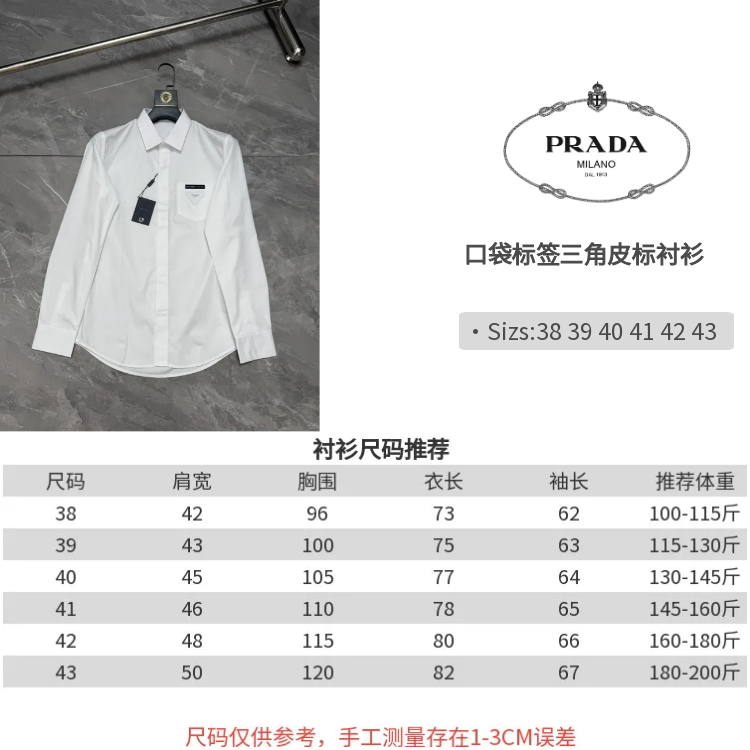 PRADA
MILANO
DAL 1913

口袋标签三角皮标衬衫

• Sizs:38 39 40 41 42 43

衬衫尺码推荐

| 尺码 | 肩宽 | 胸围 | 衣长 | 袖长 | 推荐体重 |
|---|---|---|---|---|---|
| 38 | 42 | 96 | 73 | 62 | 100-115斤 |
| 39 | 43 | 100 | 75 | 63 | 115-130斤 |
| 40 | 45 | 105 | 77 | 64 | 130-145斤 |
| 41 | 46 | 110 | 78 | 65 | 145-160斤 |
| 42 | 48 | 115 | 80 | 66 | 160-180斤 |
| 43 | 50 | 120 | 82 | 67 | 180-200斤 |

尺码仅供参考，手工测量存在1-3CM误差